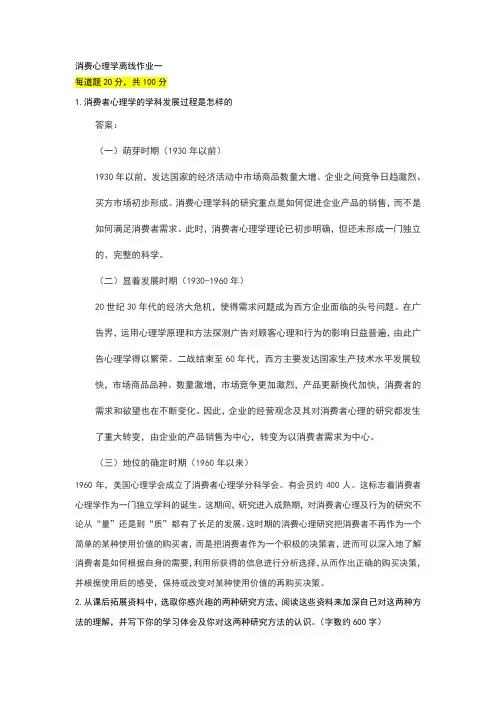 消费心理学离线作业一

每道题 20 分，共 100 分

1. 消费者心理学的学科发展过程是怎样的

答案：

（一）萌芽时期（1930 年以前）

1930 年以前，发达国家的经济活动中市场商品数量大增、企业之间竞争日趋激烈、买方市场初步形成。消费心理学科的研究重点是如何促进企业产品的销售，而不是如何满足消费者需求。此时，消费者心理学理论已初步明确，但还未形成一门独立的、完整的科学。

（二）显着发展时期（1930-1960 年）

20 世纪 30 年代的经济大危机，使得需求问题成为西方企业面临的头号问题。在广告界，运用心理学原理和方法探测广告对顾客心理和行为的影响日益普遍，由此广告心理学得以繁荣。二战结束至 60 年代，西方主要发达国家生产技术水平发展较快，市场商品品种、数量激增，市场竞争更加激烈，产品更新换代加快，消费者的需求和欲望也在不断变化。因此，企业的经营观念及其对消费者心理的研究都发生了重大转变，由企业的产品销售为中心，转变为以消费者需求为中心。

（三）地位的确定时期（1960 年以来）

1960 年，美国心理学会成立了消费者心理学分科学会。有会员约 400 人。这标志着消费者心理学作为一门独立学科的诞生。这期间，研究进入成熟期，对消费者心理及行为的研究不论从“量”还是到“质”都有了长足的发展。这时期的消费心理研究把消费者不再作为一个简单的某种使用价值的购买者，而是把消费者作为一个积极的决策者，进而可以深入地了解消费者是如何根据自身的需要，利用所获得的信息进行分析选择，从而作出正确的购买决策，并根据使用后的感受，保持或改变对某种使用价值的再购买决策。

2. 从课后拓展资料中，选取你感兴趣的两种研究方法，阅读这些资料来加深自己对这两种方法的理解，并写下你的学习体会及你对这两种研究方法的认识。（字数约 600 字）